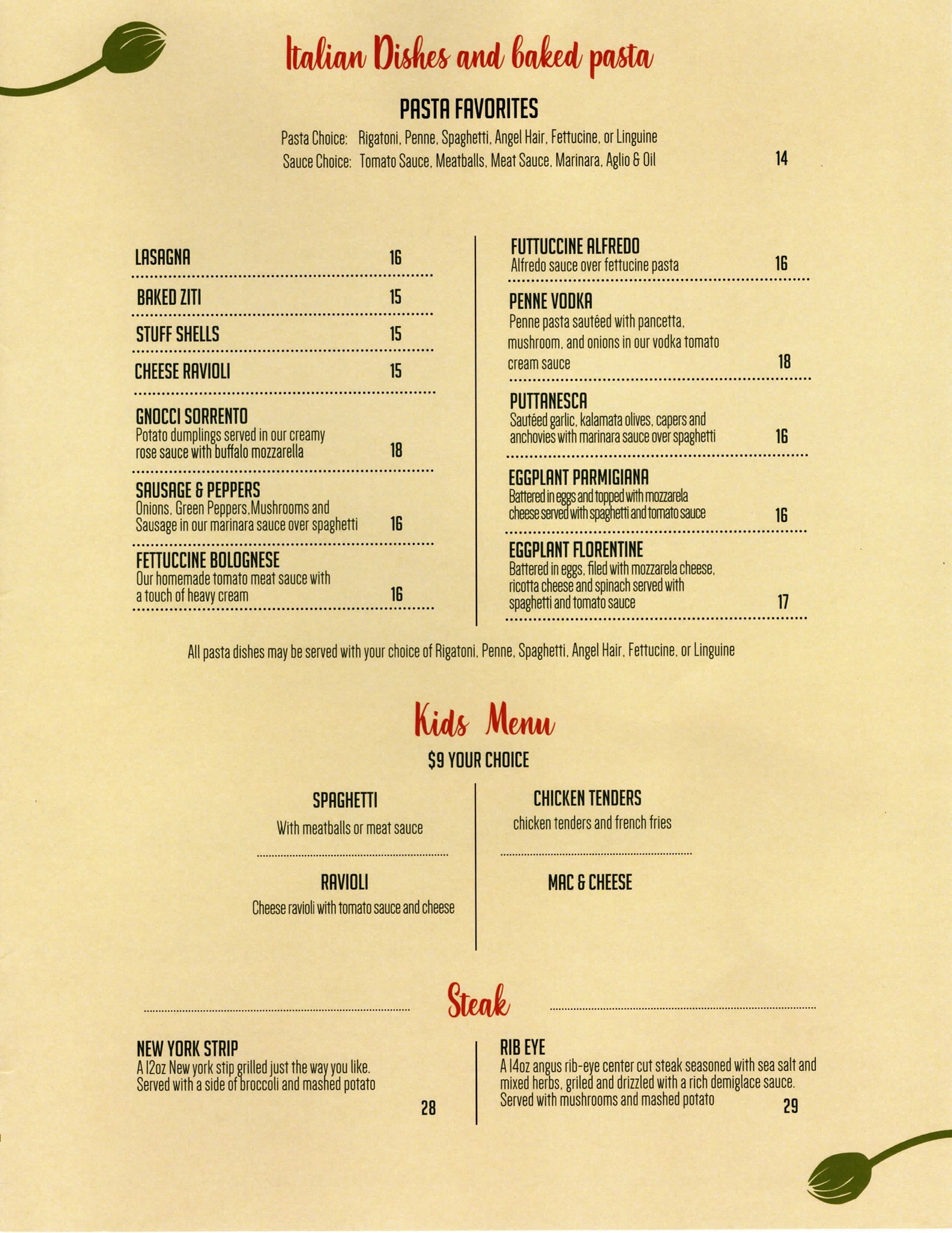 Italian Dishes and baked pasta

PASTA FAVORITES

Pasta Choice: Rigatoni, Penne, Spaghetti, Angel Hair, Fettucine, or Linguine
Sauce Choice: Tomato Sauce, Meatballs, Meat Sauce, Marinara, Aglio & Oil 14

LASAGNA 16

BAKED ZITI 15

STUFF SHELLS 15

CHEESE RAVIOLI 15

GNOCCI SORRENTO
Potato dumplings served in our creamy rose sauce with buffalo mozzarella 18

SAUSAGE & PEPPERS
Onions, Green Peppers,Mushrooms and Sausage in our marinara sauce over spaghetti 16

FETTUCCINE BOLOGNESE
Our homemade tomato meat sauce with a touch of heavy cream 16

FUTTUCCINE ALFREDO
Alfredo sauce over fettucine pasta 16

PENNE VODKA
Penne pasta sautéed with pancetta, mushroom, and onions in our vodka tomato cream sauce 18

PUTTANESCA
Sautéed garlic, kalamata olives, capers and anchovies with marinara sauce over spaghetti 16

EGGPLANT PARMIGIANA
Battered in eggs and topped with mozzarela cheese served with spaghetti and tomato sauce 16

EGGPLANT FLORENTINE
Battered in eggs, filed with mozzarela cheese, ricotta cheese and spinach served with spaghetti and tomato sauce 17

All pasta dishes may be served with your choice of Rigatoni, Penne, Spaghetti, Angel Hair, Fettucine, or Linguine

Kids Menu

$9 YOUR CHOICE

SPAGHETTI
With meatballs or meat sauce

RAVIOLI
Cheese ravioli with tomato sauce and cheese

CHICKEN TENDERS
chicken tenders and french fries

MAC & CHEESE

Steak

NEW YORK STRIP
A 12oz New york stip grilled just the way you like. Served with a side of broccoli and mashed potato 28

RIB EYE
A 14oz angus rib-eye center cut steak seasoned with sea salt and mixed herbs, griled and drizzled with a rich demiglace sauce. Served with mushrooms and mashed potato 29